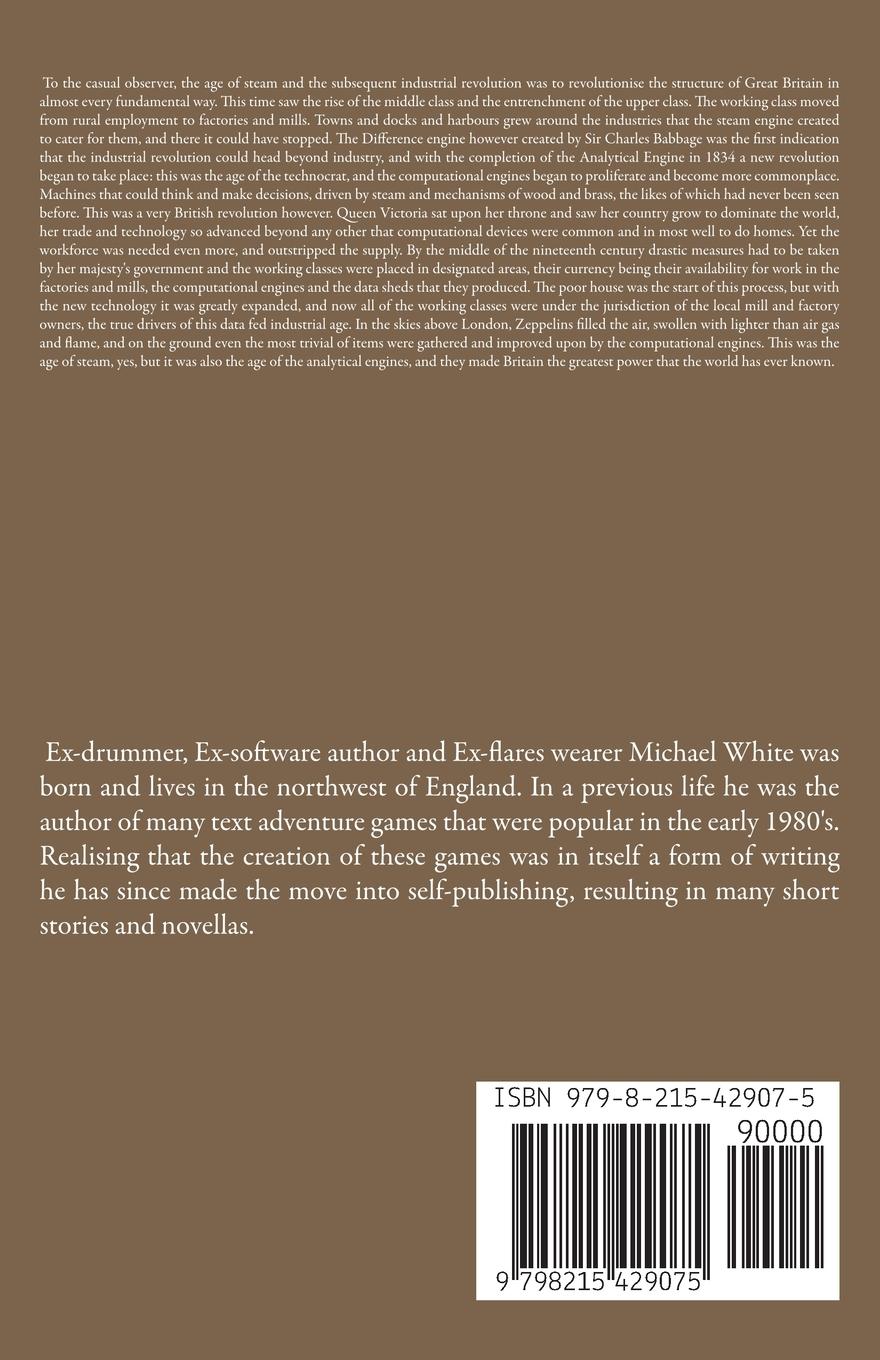 To the casual observer, the age of steam and the subsequent industrial revolution was to revolutionise the structure of Great Britain in almost every fundamental way. This time saw the rise of the middle class and the entrenchment of the upper class. The working class moved from rural employment to factories and mills. Towns and docks and harbours grew around the industries that the steam engine created to cater for them, and there it could have stopped. The Difference engine however created by Sir Charles Babbage was the first indication that the industrial revolution could head beyond industry, and with the completion of the Analytical Engine in 1834 a new revolution began to take place: this was the age of the technocrat, and the computational engines began to proliferate and become more commonplace. Machines that could think and make decisions, driven by steam and mechanisms of wood and brass, the likes of which had never been seen before. This was a very British revolution however. Queen Victoria sat upon her throne and saw her country grow to dominate the world, her trade and technology so advanced beyond any other that computational devices were common and in most well to do homes. Yet the workforce was needed even more, and outstripped the supply. By the middle of the nineteenth century drastic measures had to be taken by her majesty's government and the working classes were placed in designated areas, their currency being their availability for work in the factories and mills, the computational engines and the data sheds that they produced. The poor house was the start of this process, but with the new technology it was greatly expanded, and now all of the working classes were under the jurisdiction of the local mill and factory owners, the true drivers of this data fed industrial age. In the skies above London, Zeppelins filled the air, swollen with lighter than air gas and flame, and on the ground even the most trivial of items were gathered and improved upon by the computational engines. This was the age of steam, yes, but it was also the age of the analytical engines, and they made Britain the greatest power that the world has ever known.

Ex-drummer, Ex-software author and Ex-flares wearer Michael White was born and lives in the northwest of England. In a previous life he was the author of many text adventure games that were popular in the early 1980's. Realising that the creation of these games was in itself a form of writing he has since made the move into self-publishing, resulting in many short stories and novellas.

ISBN 979-8-215-42907-5

90000

9 798215 429075